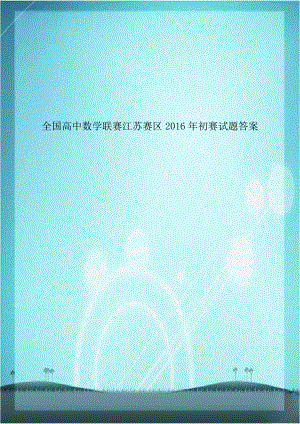 全国高中数学联赛江苏赛区 2016 年初赛试题答案